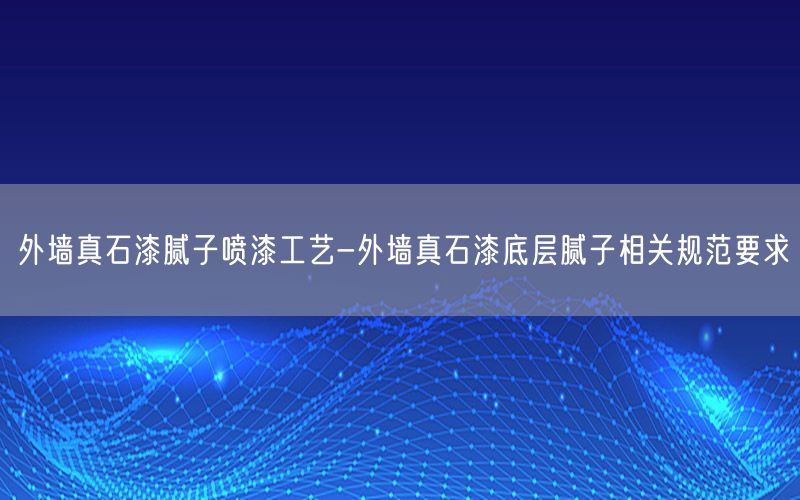 外墙真石漆腻子喷漆工艺-外墙真石漆底层腻子相关规范要求